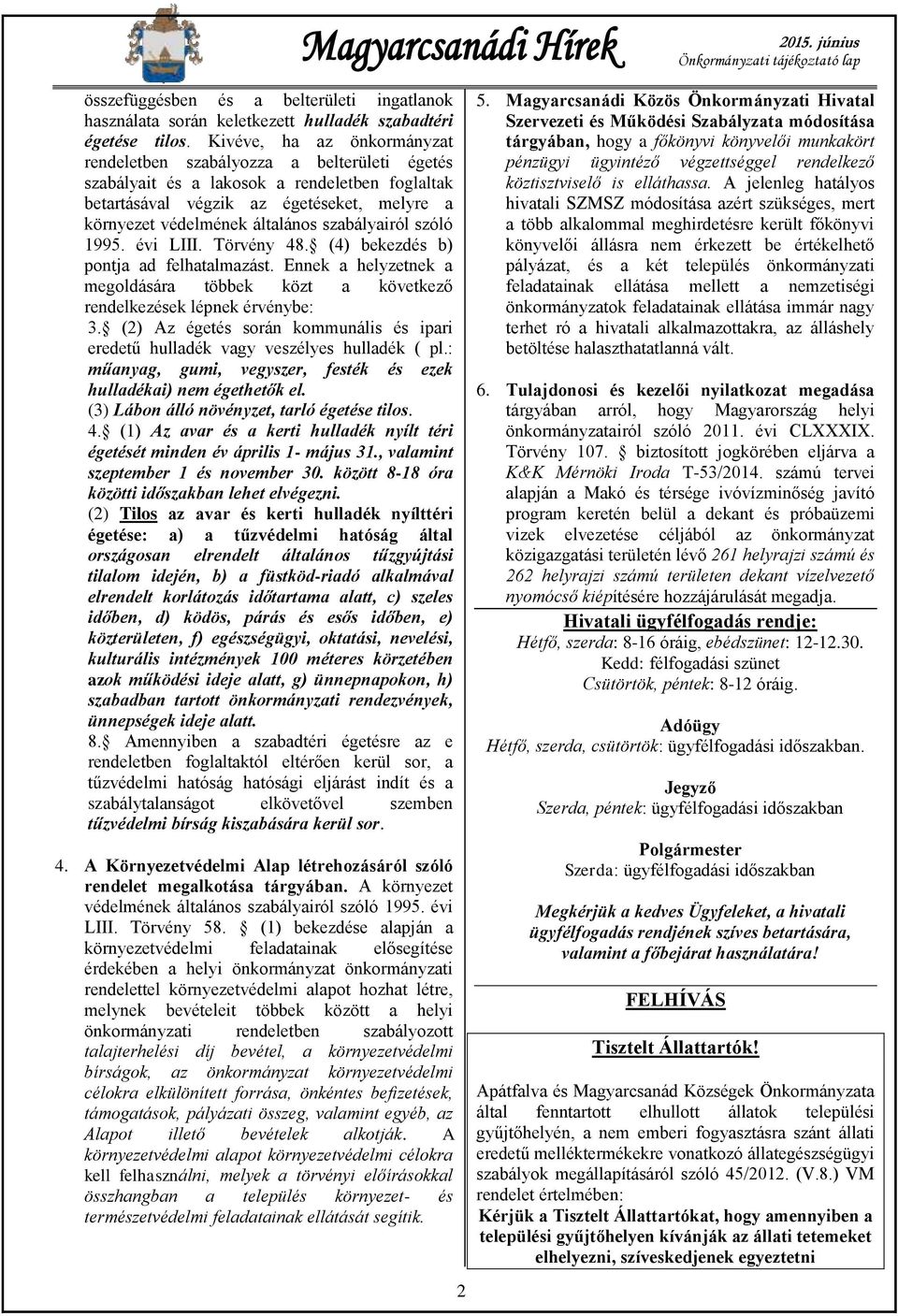 Magyarcsanádi Hírek 2015. június
Önkormányzati tájékoztató lap

összefüggésben és a belterületi ingatlanok használata során keletkezett hulladék szabadtéri égetése tilos. Kivéve, ha az önkormányzat rendeletben szabályozza a belterületi égetés szabályait és a lakosok a rendeletben foglaltak betartásával végzik az égetéseket, melyre a környezet védelmének általános szabályairól szóló 1995. évi LIII. Törvény 48.§ (4) bekezdés b) pontja ad felhatalmazást. Ennek a helyzetnek a megoldására többek közt a következő rendelkezések lépnek érvénybe:
3.§ (2) Az égetés során kommunális és ipari eredetű hulladék vagy veszélyes hulladék ( pl.: műanyag, gumi, vegyszer, festék és ezek hulladékai) nem égethetők el.
(3) Lábon álló növényzet, tarló égetése tilos.
4.§ (1) Az avar és a kerti hulladék nyílt téri égetését minden év április 1- május 31., valamint szeptember 1 és november 30. között 8-18 óra közötti időszakban lehet elvégezni.
(2) Tilos az avar és kerti hulladék nyílttéri égetése: a) a tűzvédelmi hatóság által országosan elrendelt általános tűzgyújtási tilalom idején, b) a füstköd-riadó alkalmával elrendelt korlátozás időtartama alatt, c) szeles időben, d) ködös, párás és esős időben, e) közterületen, f) egészségügyi, oktatási, nevelési, kulturális intézmények 100 méteres körzetében azok működési ideje alatt, g) ünnepnapokon, h) szabadban tartott önkormányzati rendezvények, ünnepségek ideje alatt.
8.§ Amennyiben a szabadtéri égetésre az e rendeletben foglaltaktól eltérően kerül sor, a tűzvédelmi hatóság hatósági eljárást indít és a szabálytalanságot elkövetővel szemben tűzvédelmi bírság kiszabására kerül sor.

4. A Környezetvédelmi Alap létrehozásáról szóló rendelet megalkotása tárgyában. A környezet védelmének általános szabályairól szóló 1995. évi LIII. Törvény 58. § (1) bekezdése alapján a környezetvédelmi feladatainak elősegítése érdekében a helyi önkormányzat önkormányzati rendelettel környezetvédelmi alapot hozhat létre, melynek bevételeit többek között a helyi önkormányzati rendeletben szabályozott talajterhelési díj bevétel, a környezetvédelmi bírságok, az önkormányzat környezetvédelmi célokra elkülönített forrása, önkéntes befizetések, támogatások, pályázati összeg, valamint egyéb, az Alapot illető bevételek alkotják. A környezetvédelmi alapot környezetvédelmi célokra kell felhasználni, melyek a törvényi előírásokkal összhangban a település környezet- és természetvédelmi feladatainak ellátását segítik.

5. Magyarcsanádi Közös Önkormányzati Hivatal Szervezeti és Működési Szabályzata módosítása tárgyában, hogy a főkönyvi könyvelői munkakört pénzügyi ügyintéző végzettséggel rendelkező köztisztviselő is elláthassa. A jelenleg hatályos hivatali SZMSZ módosítása azért szükséges, mert a több alkalommal meghirdetésre került főkönyvi könyvelői állásra nem érkezett be értékelhető pályázat, és a két település önkormányzati feladatainak ellátása mellett a nemzetiségi önkormányzatok feladatainak ellátása immár nagy terhet ró a hivatali alkalmazottakra, az álláshely betöltése halaszthatatlanná vált.

6. Tulajdonosi és kezelői nyilatkozat megadása tárgyában arról, hogy Magyarország helyi önkormányzatairól szóló 2011. évi CLXXXIX. Törvény 107. § biztosított jogkörében eljárva a K&K Mérnöki Iroda T-53/2014. számú tervei alapján a Makó és térsége ivóvízminőség javító program keretén belül a dekant és próbaüzemi vizek elvezetése céljából az önkormányzat közigazgatási területén lévő 261 helyrajzi számú és 262 helyrajzi számú területen dekant vízelvezető nyomócső kiépítésére hozzájárulását megadja.

Hivatali ügyfélfogadás rendje:
Hétfő, szerda: 8-16 óráig, ebédszünet: 12-12.30.
Kedd: félfogadási szünet
Csütörtök, péntek: 8-12 óráig.

Adóügy
Hétfő, szerda, csütörtök: ügyfélfogadási időszakban.

Jegyző
Szerda, péntek: ügyfélfogadási időszakban

Polgármester
Szerda: ügyfélfogadási időszakban

Megkérjük a kedves Ügyfeleket, a hivatali ügyfélfogadás rendjének szíves betartására, valamint a főbejárat használatára!

FELHÍVÁS

Tisztelt Állattartók!

Apátfalva és Magyarcsanád Községek Önkormányzata által fenntartott elhullott állatok települési gyűjtőhelyén, a nem emberi fogyasztásra szánt állati eredetű melléktermékekre vonatkozó állategészségügyi szabályok megállapításáról szóló 45/2012. (V.8.) VM rendelet értelmében:
Kérjük a Tisztelt Állattartókat, hogy amennyiben a települési gyűjtőhelyen kívánják az állati tetemeket elhelyezni, szíveskedjenek egyeztetni

2